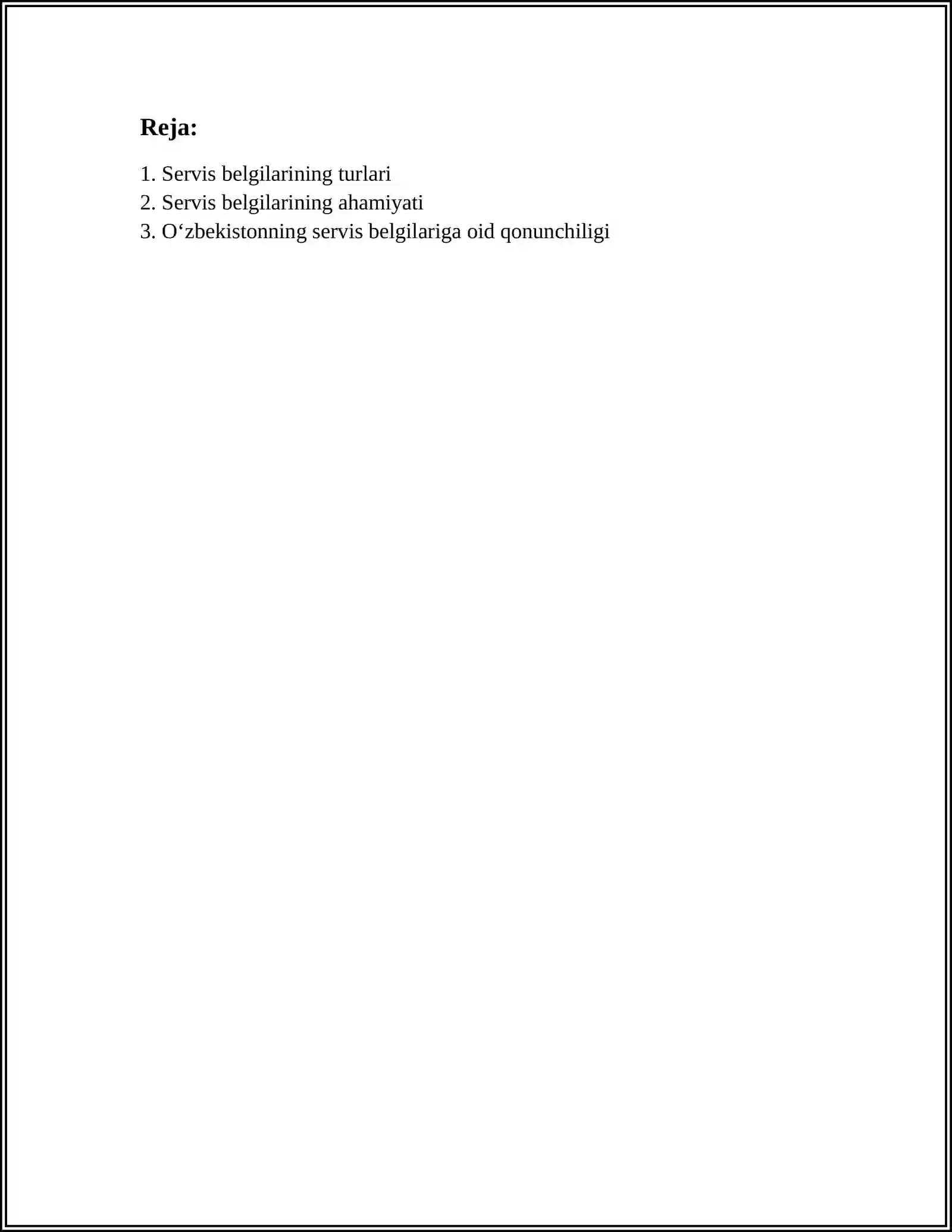 Reja:

1. Servis belgilarining turlari
2. Servis belgilarining ahamiyati
3. O‘zbekistonning servis belgilariga oid qonunchiligi